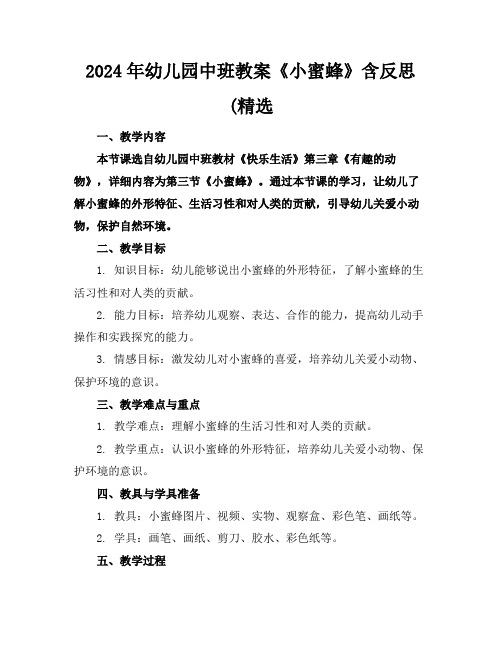 2024年幼儿园中班教案《小蜜蜂》含反思(精选

一、教学内容

本节课选自幼儿园中班教材《快乐生活》第三章《有趣的动物》，详细内容为第三节《小蜜蜂》。通过本节课的学习，让幼儿了解小蜜蜂的外形特征、生活习性和对人类的贡献，引导幼儿关爱小动物，保护自然环境。

二、教学目标

1. 知识目标：幼儿能够说出小蜜蜂的外形特征，了解小蜜蜂的生活习性和对人类的贡献。

2. 能力目标：培养幼儿观察、表达、合作的能力，提高幼儿动手操作和实践探究的能力。

3. 情感目标：激发幼儿对小蜜蜂的喜爱，培养幼儿关爱小动物、保护环境的意识。

三、教学难点与重点

1. 教学难点：理解小蜜蜂的生活习性和对人类的贡献。

2. 教学重点：认识小蜜蜂的外形特征，培养幼儿关爱小动物、保护环境的意识。

四、教具与学具准备

1. 教具：小蜜蜂图片、视频、实物、观察盒、彩色笔、画纸等。

2. 学具：画笔、画纸、剪刀、胶水、彩色纸等。

五、教学过程